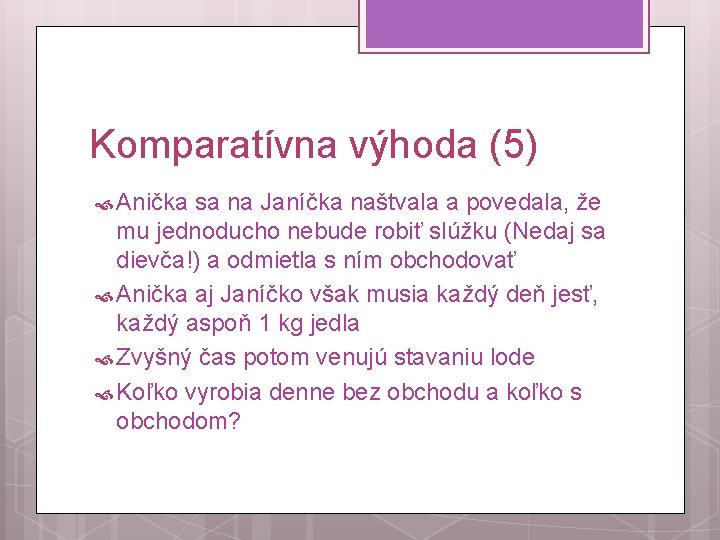 Komparatívna výhoda (5)

Anička sa na Janíčka naštvala a povedala, že mu jednoducho nebude robiť slúžku (Nedaj sa dievča!) a odmietla s ním obchodovať

Anička aj Janíčko však musia každý deň jesť, každý aspoň 1 kg jedla

Zvyšný čas potom venujú stavaniu lode

Koľko vyrobia denne bez obchodu a koľko s obchodom?